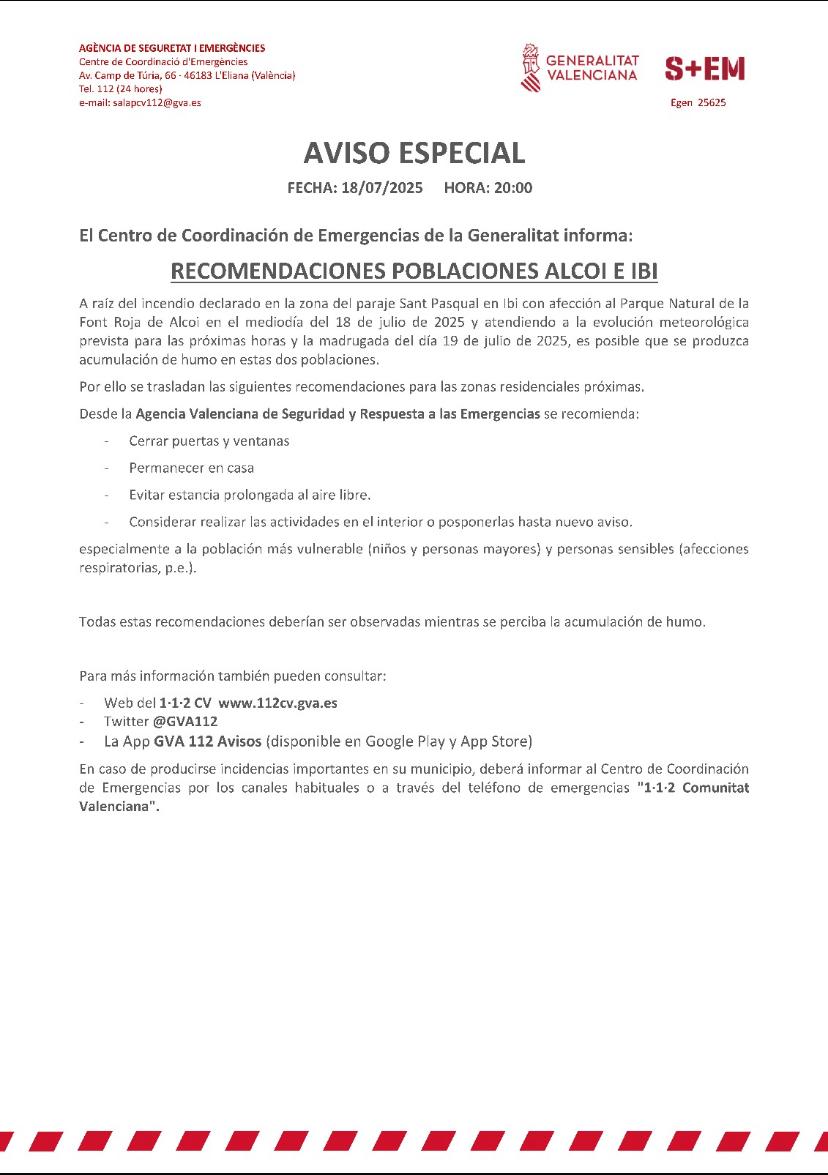 AGÈNCIA DE SEGURETAT I EMERGÈNCIES
Centre de Coordinació d'Emergències
Av. Camp de Túria, 66 · 46183 L'Eliana (València)
Tel. 112 (24 hores)
e-mail: salapcv112@gva.es

GENERALITAT VALENCIANA

S+EM

Egen 25625

AVISO ESPECIAL

FECHA: 18/07/2025 HORA: 20:00

El Centro de Coordinación de Emergencias de la Generalitat informa:

RECOMENDACIONES POBLACIONES ALCOI E IBI

A raíz del incendio declarado en la zona del paraje Sant Pasqual en Ibi con afección al Parque Natural de la Font Roja de Alcoi en el mediodía del 18 de julio de 2025 y atendiendo a la evolución meteorológica prevista para las próximas horas y la madrugada del día 19 de julio de 2025, es posible que se produzca acumulación de humo en estas dos poblaciones.

Por ello se trasladan las siguientes recomendaciones para las zonas residenciales próximas.

Desde la Agencia Valenciana de Seguridad y Respuesta a las Emergencias se recomienda:

- Cerrar puertas y ventanas
- Permanecer en casa
- Evitar estancia prolongada al aire libre.
- Considerar realizar las actividades en el interior o posponerlas hasta nuevo aviso.

especialmente a la población más vulnerable (niños y personas mayores) y personas sensibles (afecciones respiratorias, p.e.).

Todas estas recomendaciones deberían ser observadas mientras se perciba la acumulación de humo.

Para más información también pueden consultar:

- Web del 1·1·2 CV www.112cv.gva.es
- Twitter @GVA112
- La App GVA 112 Avisos (disponible en Google Play y App Store)

En caso de producirse incidencias importantes en su municipio, deberá informar al Centro de Coordinación de Emergencias por los canales habituales o a través del teléfono de emergencias "1·1·2 Comunitat Valenciana".